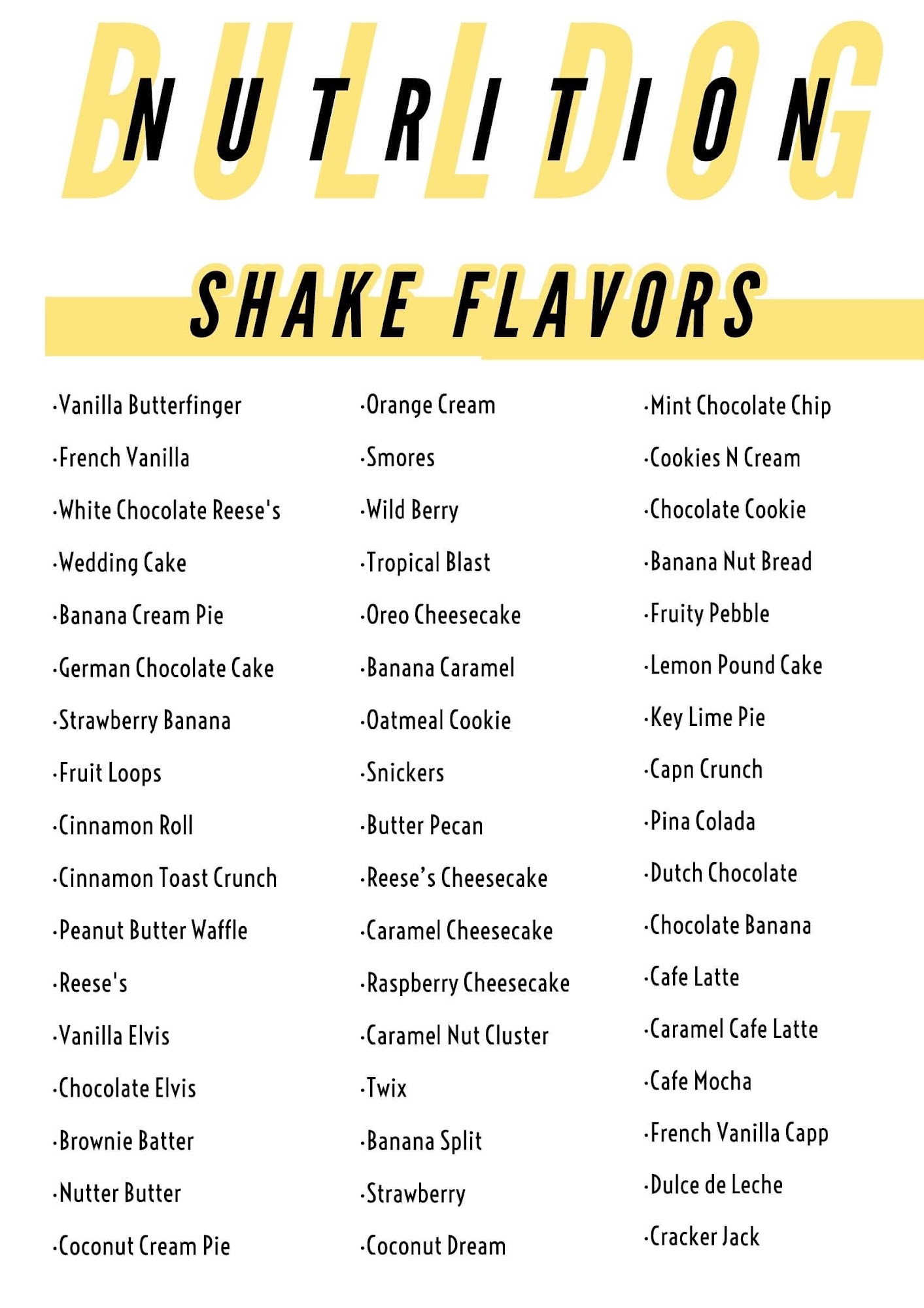 BULLDOG
NUTRITION

SHAKE FLAVORS

·Vanilla Butterfinger
·French Vanilla
·White Chocolate Reese's
·Wedding Cake
·Banana Cream Pie
·German Chocolate Cake
·Strawberry Banana
·Fruit Loops
·Cinnamon Roll
·Cinnamon Toast Crunch
·Peanut Butter Waffle
·Reese's
·Vanilla Elvis
·Chocolate Elvis
·Brownie Batter
·Nutter Butter
·Coconut Cream Pie

·Orange Cream
·Smores
·Wild Berry
·Tropical Blast
·Oreo Cheesecake
·Banana Caramel
·Oatmeal Cookie
·Snickers
·Butter Pecan
·Reese's Cheesecake
·Caramel Cheesecake
·Raspberry Cheesecake
·Caramel Nut Cluster
·Twix
·Banana Split
·Strawberry
·Coconut Dream

·Mint Chocolate Chip
·Cookies N Cream
·Chocolate Cookie
·Banana Nut Bread
·Fruity Pebble
·Lemon Pound Cake
·Key Lime Pie
·Capn Crunch
·Pina Colada
·Dutch Chocolate
·Chocolate Banana
·Cafe Latte
·Caramel Cafe Latte
·Cafe Mocha
·French Vanilla Capp
·Dulce de Leche
·Cracker Jack